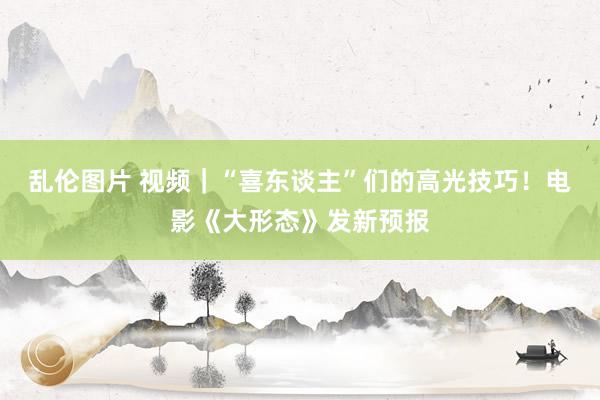 乱伦图片 视频｜“喜东谈主”们的高光技巧！电影《大形态》发新预报